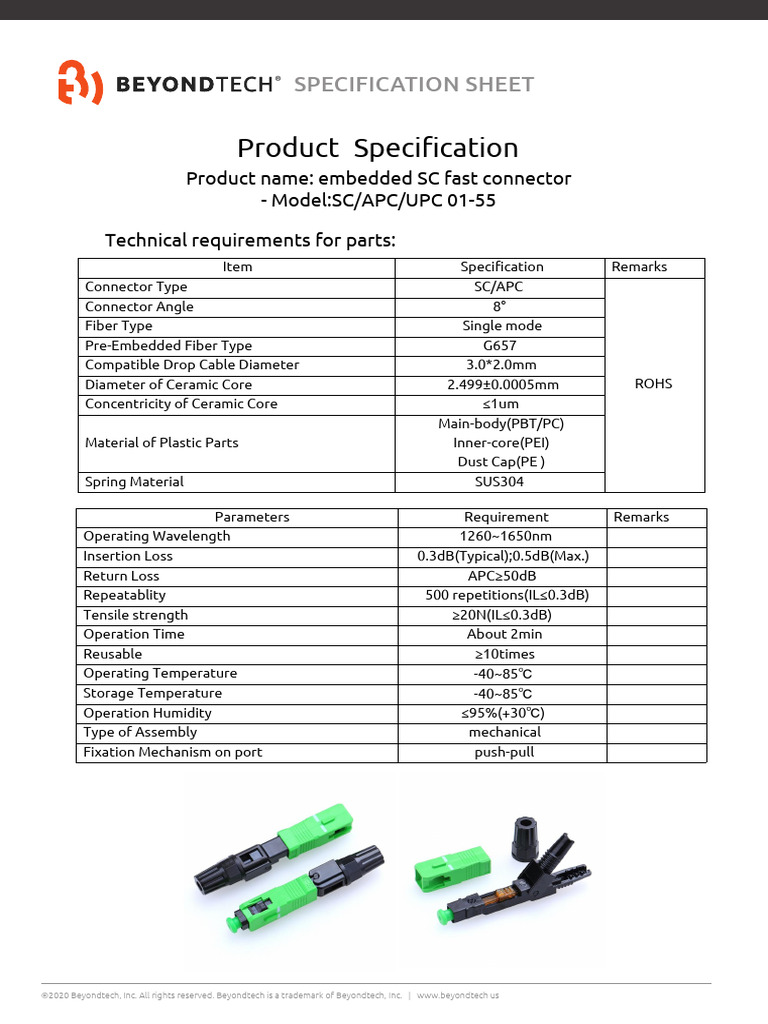 BEYONDTECH® SPECIFICATION SHEET

Product Specification

Product name: embedded SC fast connector
- Model:SC/APC/UPC 01-55

Technical requirements for parts:

| Item | Specification | Remarks |
|---|---|---|
| Connector Type | SC/APC | ROHS |
| Connector Angle | 8° | |
| Fiber Type | Single mode | |
| Pre-Embedded Fiber Type | G657 | |
| Compatible Drop Cable Diameter | 3.0*2.0mm | |
| Diameter of Ceramic Core | 2.499±0.0005mm | |
| Concentricity of Ceramic Core | ≤1um | |
| Material of Plastic Parts | Main-body(PBT/PC) Inner-core(PEI) Dust Cap(PE ) | |
| Spring Material | SUS304 | |

| Parameters | Requirement | Remarks |
|---|---|---|
| Operating Wavelength | 1260~1650nm | |
| Insertion Loss | 0.3dB(Typical);0.5dB(Max.) | |
| Return Loss | APC≥50dB | |
| Repeatablity | 500 repetitions(IL≤0.3dB) | |
| Tensile strength | ≥20N(IL≤0.3dB) | |
| Operation Time | About 2min | |
| Reusable | ≥10times | |
| Operating Temperature | -40~85℃ | |
| Storage Temperature | -40~85℃ | |
| Operation Humidity | ≤95%(+30℃) | |
| Type of Assembly | mechanical | |
| Fixation Mechanism on port | push-pull | |

©2020 Beyondtech, Inc. All rights reserved. Beyondtech is a trademark of Beyondtech, Inc. | www.beyondtech.us